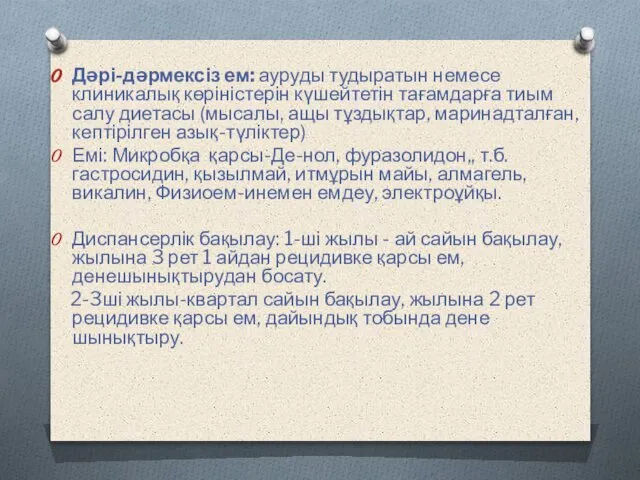 Дәрі-дәрмексіз ем: ауруды тудыратын немесе клиникалық көріністерін күшейтетін тағамдарға тиым салу диетасы (мысалы, ащы тұздықтар, маринадталған, кептірілген азық-түліктер)

Емі: Микробқа қарсы-Де-нол, фуразолидон,, т.б. гастросидин, қызылмай, итмұрын майы, алмагель, викалин, Физиоем-инемен емдеу, электроұйқы.

Диспансерлік бақылау: 1-ші жылы - ай сайын бақылау, жылына 3 рет 1 айдан рецидивке қарсы ем, денешынықтырудан босату.

2-3ші жылы-квартал сайын бақылау, жылына 2 рет рецидивке қарсы ем, дайындық тобында дене шынықтыру.